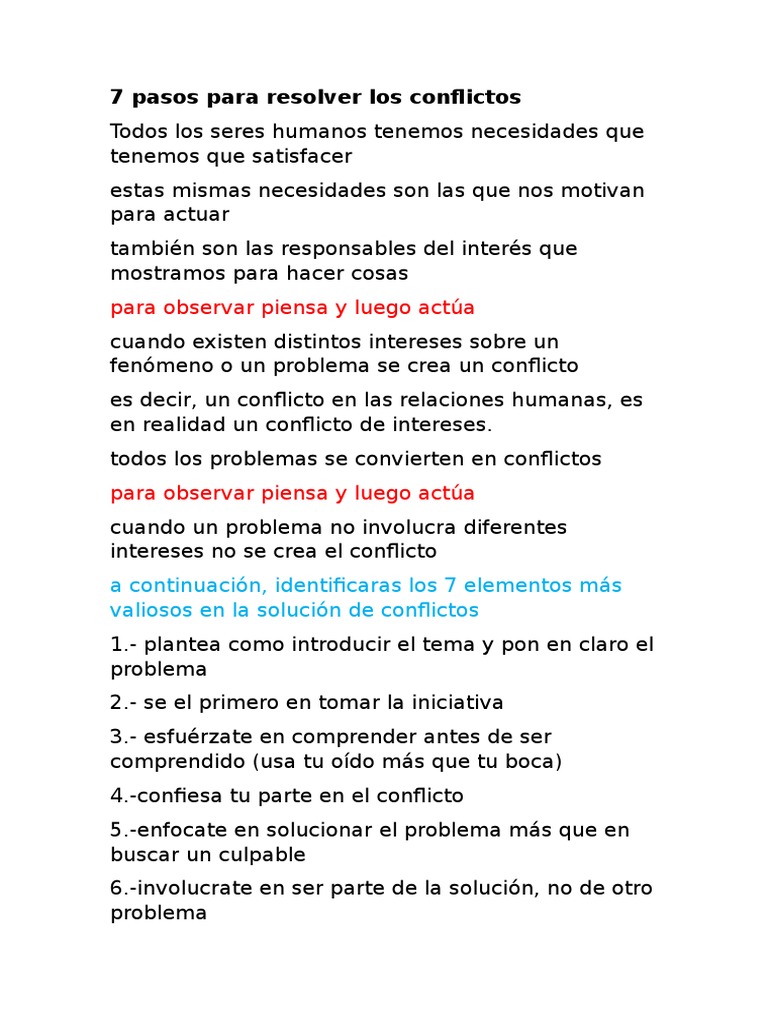 7 pasos para resolver los conflictos

Todos los seres humanos tenemos necesidades que tenemos que satisfacer

estas mismas necesidades son las que nos motivan para actuar

también son las responsables del interés que mostramos para hacer cosas

para observar piensa y luego actúa

cuando existen distintos intereses sobre un fenómeno o un problema se crea un conflicto

es decir, un conflicto en las relaciones humanas, es en realidad un conflicto de intereses.

todos los problemas se convierten en conflictos

para observar piensa y luego actúa

cuando un problema no involucra diferentes intereses no se crea el conflicto

a continuación, identificaras los 7 elementos más valiosos en la solución de conflictos

1.- plantea como introducir el tema y pon en claro el problema

2.- se el primero en tomar la iniciativa

3.- esfuérzate en comprender antes de ser comprendido (usa tu oído más que tu boca)

4.-confiesa tu parte en el conflicto

5.-enfocate en solucionar el problema más que en buscar un culpable

6.-involucrate en ser parte de la solución, no de otro problema